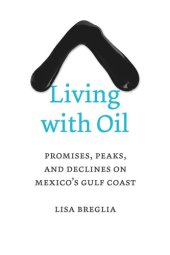 Living with Oil

PROMISES, PEAKS, AND DECLINES ON MEXICO'S GULF COAST

LISA BREGLIA